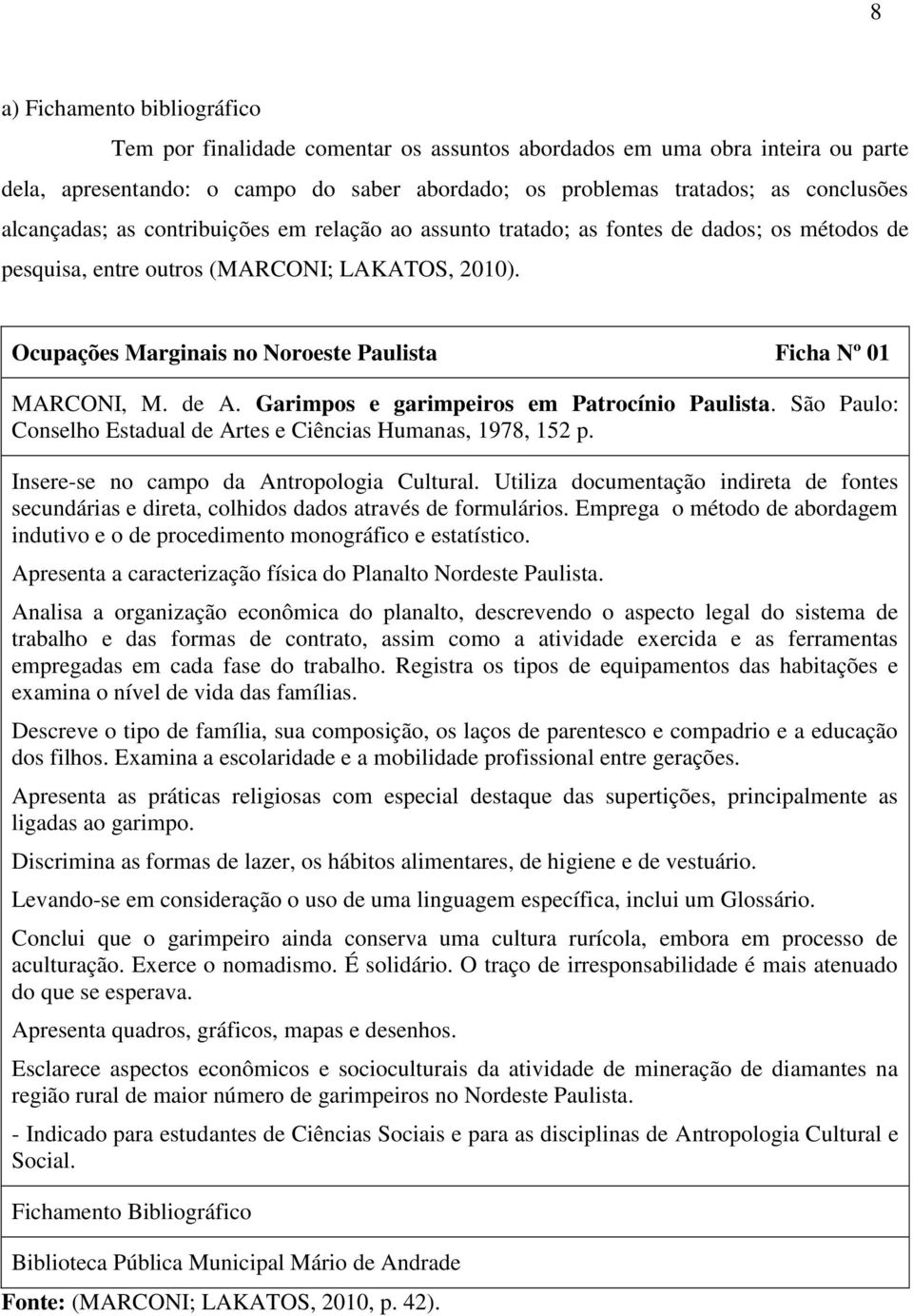 8

a) Fichamento bibliográfico

Tem por finalidade comentar os assuntos abordados em uma obra inteira ou parte dela, apresentando: o campo do saber abordado; os problemas tratados; as conclusões alcançadas; as contribuições em relação ao assunto tratado; as fontes de dados; os métodos de pesquisa, entre outros (MARCONI; LAKATOS, 2010).

Ocupações Marginais no Noroeste Paulista Ficha Nº 01

MARCONI, M. de A. Garimpos e garimpeiros em Patrocínio Paulista. São Paulo: Conselho Estadual de Artes e Ciências Humanas, 1978, 152 p.

Insere-se no campo da Antropologia Cultural. Utiliza documentação indireta de fontes secundárias e direta, colhidos dados através de formulários. Emprega o método de abordagem indutivo e o de procedimento monográfico e estatístico.

Apresenta a caracterização física do Planalto Nordeste Paulista.

Analisa a organização econômica do planalto, descrevendo o aspecto legal do sistema de trabalho e das formas de contrato, assim como a atividade exercida e as ferramentas empregadas em cada fase do trabalho. Registra os tipos de equipamentos das habitações e examina o nível de vida das famílias.

Descreve o tipo de família, sua composição, os laços de parentesco e compadrio e a educação dos filhos. Examina a escolaridade e a mobilidade profissional entre gerações.

Apresenta as práticas religiosas com especial destaque das supertições, principalmente as ligadas ao garimpo.

Discrimina as formas de lazer, os hábitos alimentares, de higiene e de vestuário.

Levando-se em consideração o uso de uma linguagem específica, inclui um Glossário.

Conclui que o garimpeiro ainda conserva uma cultura rurícola, embora em processo de aculturação. Exerce o nomadismo. É solidário. O traço de irresponsabilidade é mais atenuado do que se esperava.

Apresenta quadros, gráficos, mapas e desenhos.

Esclarece aspectos econômicos e socioculturais da atividade de mineração de diamantes na região rural de maior número de garimpeiros no Nordeste Paulista.

- Indicado para estudantes de Ciências Sociais e para as disciplinas de Antropologia Cultural e Social.

Fichamento Bibliográfico

Biblioteca Pública Municipal Mário de Andrade

Fonte: (MARCONI; LAKATOS, 2010, p. 42).